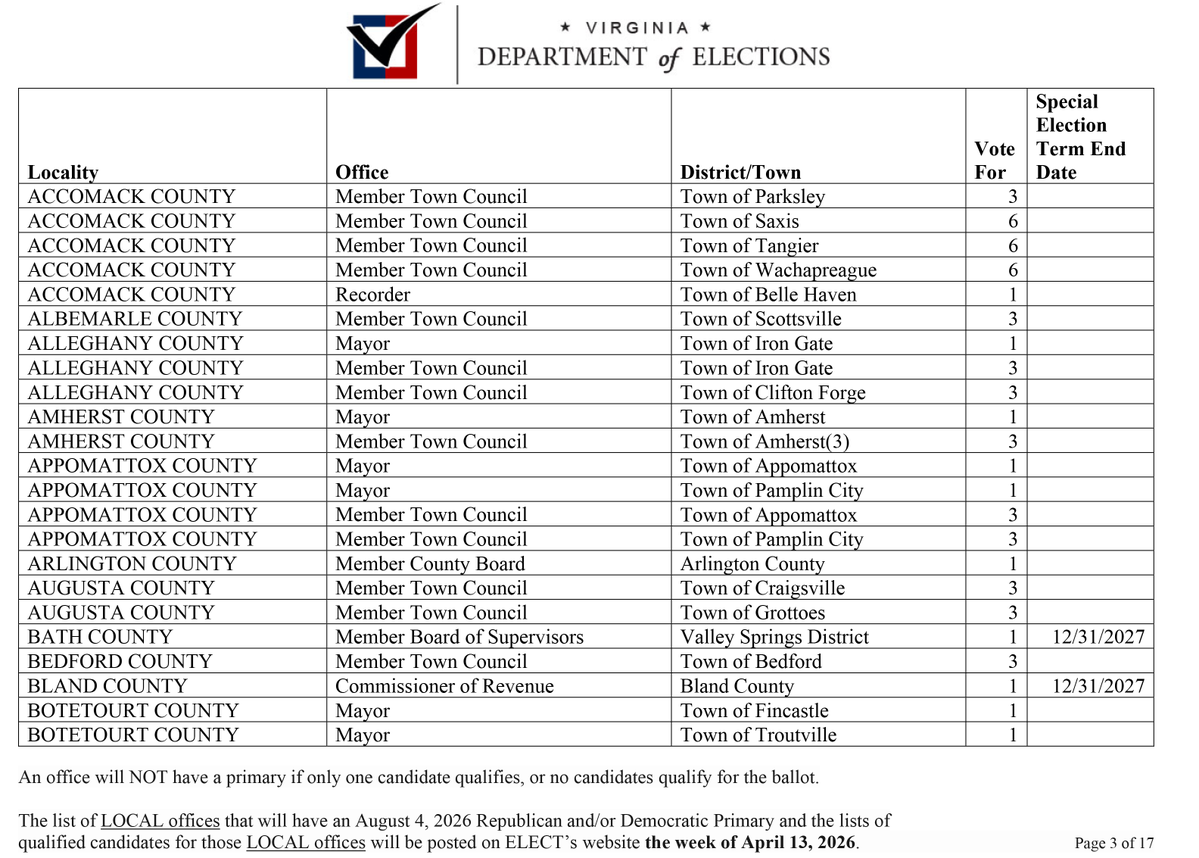 ★ VIRGINIA ★
DEPARTMENT of ELECTIONS

| Locality | Office | District/Town | Vote For | Special Election Term End Date |
|---|---|---|---|---|
| ACCOMACK COUNTY | Member Town Council | Town of Parksley | 3 | |
| ACCOMACK COUNTY | Member Town Council | Town of Saxis | 6 | |
| ACCOMACK COUNTY | Member Town Council | Town of Tangier | 6 | |
| ACCOMACK COUNTY | Member Town Council | Town of Wachapreague | 6 | |
| ACCOMACK COUNTY | Recorder | Town of Belle Haven | 1 | |
| ALBEMARLE COUNTY | Member Town Council | Town of Scottsville | 3 | |
| ALLEGHANY COUNTY | Mayor | Town of Iron Gate | 1 | |
| ALLEGHANY COUNTY | Member Town Council | Town of Iron Gate | 3 | |
| ALLEGHANY COUNTY | Member Town Council | Town of Clifton Forge | 3 | |
| AMHERST COUNTY | Mayor | Town of Amherst | 1 | |
| AMHERST COUNTY | Member Town Council | Town of Amherst(3) | 3 | |
| APPOMATTOX COUNTY | Mayor | Town of Appomattox | 1 | |
| APPOMATTOX COUNTY | Mayor | Town of Pamplin City | 1 | |
| APPOMATTOX COUNTY | Member Town Council | Town of Appomattox | 3 | |
| APPOMATTOX COUNTY | Member Town Council | Town of Pamplin City | 3 | |
| ARLINGTON COUNTY | Member County Board | Arlington County | 1 | |
| AUGUSTA COUNTY | Member Town Council | Town of Craigsville | 3 | |
| AUGUSTA COUNTY | Member Town Council | Town of Grottoes | 3 | |
| BATH COUNTY | Member Board of Supervisors | Valley Springs District | 1 | 12/31/2027 |
| BEDFORD COUNTY | Member Town Council | Town of Bedford | 3 | |
| BLAND COUNTY | Commissioner of Revenue | Bland County | 1 | 12/31/2027 |
| BOTETOURT COUNTY | Mayor | Town of Fincastle | 1 | |
| BOTETOURT COUNTY | Mayor | Town of Troutville | 1 | |

An office will NOT have a primary if only one candidate qualifies, or no candidates qualify for the ballot.

The list of LOCAL offices that will have an August 4, 2026 Republican and/or Democratic Primary and the lists of qualified candidates for those LOCAL offices will be posted on ELECT's website the week of April 13, 2026.

Page 3 of 17